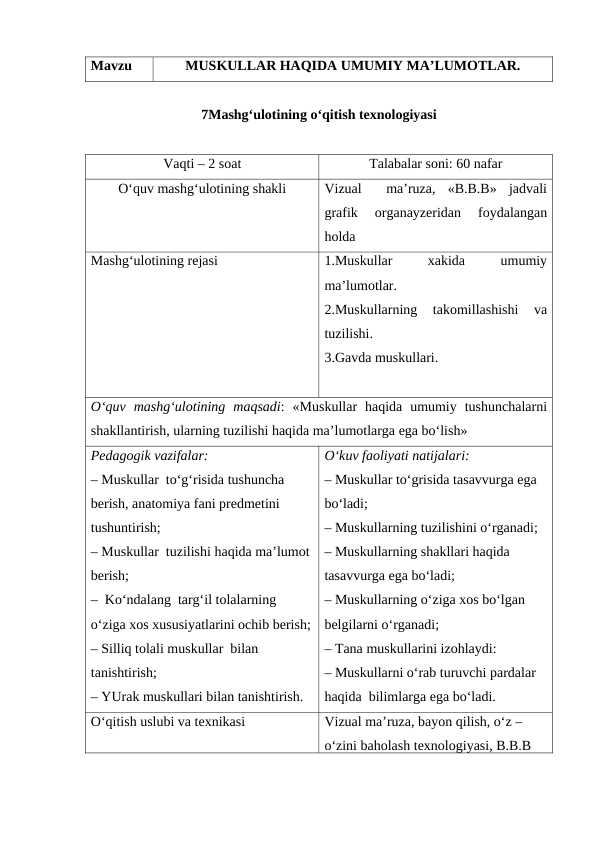 | Mavzu | MUSKULLAR HAQIDA UMUMIY MA’LUMOTLAR. |
|---|---|

7Mashg‘ulotining o‘qitish texnologiyasi

| Vaqti – 2 soat | Talabalar soni: 60 nafar |
|---|---|
| O‘quv mashg‘ulotining shakli | Vizual ma’ruza, «B.B.B» jadvali grafik organayzeridan foydalangan holda |
| Mashg‘ulotining rejasi | 1.Muskullar xakida umumiy ma’lumotlar. 2.Muskullarning takomillashishi va tuzilishi. 3.Gavda muskullari. |
| O‘quv mashg‘ulotining maqsadi: «Muskullar haqida umumiy tushunchalarni shakllantirish, ularning tuzilishi haqida ma’lumotlarga ega bo‘lish» | |
| Pedagogik vazifalar: – Muskullar to‘g‘risida tushuncha berish, anatomiya fani predmetini tushuntirish; – Muskullar tuzilishi haqida ma’lumot berish; – Ko‘ndalang targ‘il tolalarning o‘ziga xos xususiyatlarini ochib berish; – Silliq tolali muskullar bilan tanishtirish; – YUrak muskullari bilan tanishtirish. | O‘kuv faoliyati natijalari: – Muskullar to‘grisida tasavvurga ega bo‘ladi; – Muskullarning tuzilishini o‘rganadi; – Muskullarning shakllari haqida tasavvurga ega bo‘ladi; – Muskullarning o‘ziga xos bo‘lgan belgilarni o‘rganadi; – Tana muskullarini izohlaydi: – Muskullarni o‘rab turuvchi pardalar haqida bilimlarga ega bo‘ladi. |
| O‘qitish uslubi va texnikasi | Vizual ma’ruza, bayon qilish, o‘z – o‘zini baholash texnologiyasi, B.B.B |